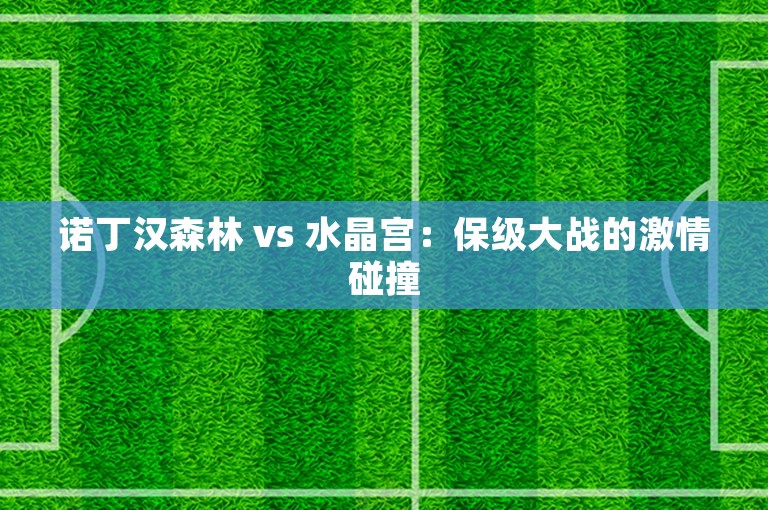 诺丁汉森林 vs 水晶宫：保级大战的激情碰撞